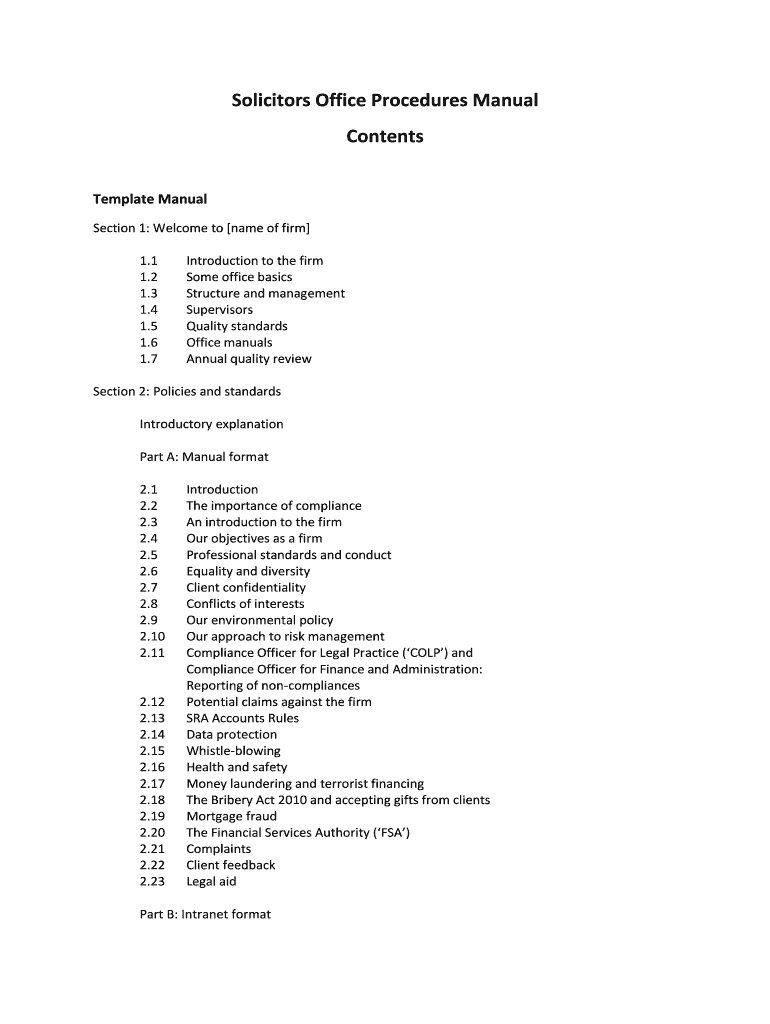 Solicitors Office Procedures Manual

Contents

Template Manual

Section 1: Welcome to [name of firm]

1.1 Introduction to the firm
1.2 Some office basics
1.3 Structure and management
1.4 Supervisors
1.5 Quality standards
1.6 Office manuals
1.7 Annual quality review

Section 2: Policies and standards

Introductory explanation

Part A: Manual format

2.1 Introduction
2.2 The importance of compliance
2.3 An introduction to the firm
2.4 Our objectives as a firm
2.5 Professional standards and conduct
2.6 Equality and diversity
2.7 Client confidentiality
2.8 Conflicts of interests
2.9 Our environmental policy
2.10 Our approach to risk management
2.11 Compliance Officer for Legal Practice ('COLP') and Compliance Officer for Finance and Administration: Reporting of non-compliances
2.12 Potential claims against the firm
2.13 SRA Accounts Rules
2.14 Data protection
2.15 Whistle-blowing
2.16 Health and safety
2.17 Money laundering and terrorist financing
2.18 The Bribery Act 2010 and accepting gifts from clients
2.19 Mortgage fraud
2.20 The Financial Services Authority ('FSA')
2.21 Complaints
2.22 Client feedback
2.23 Legal aid

Part B: Intranet format